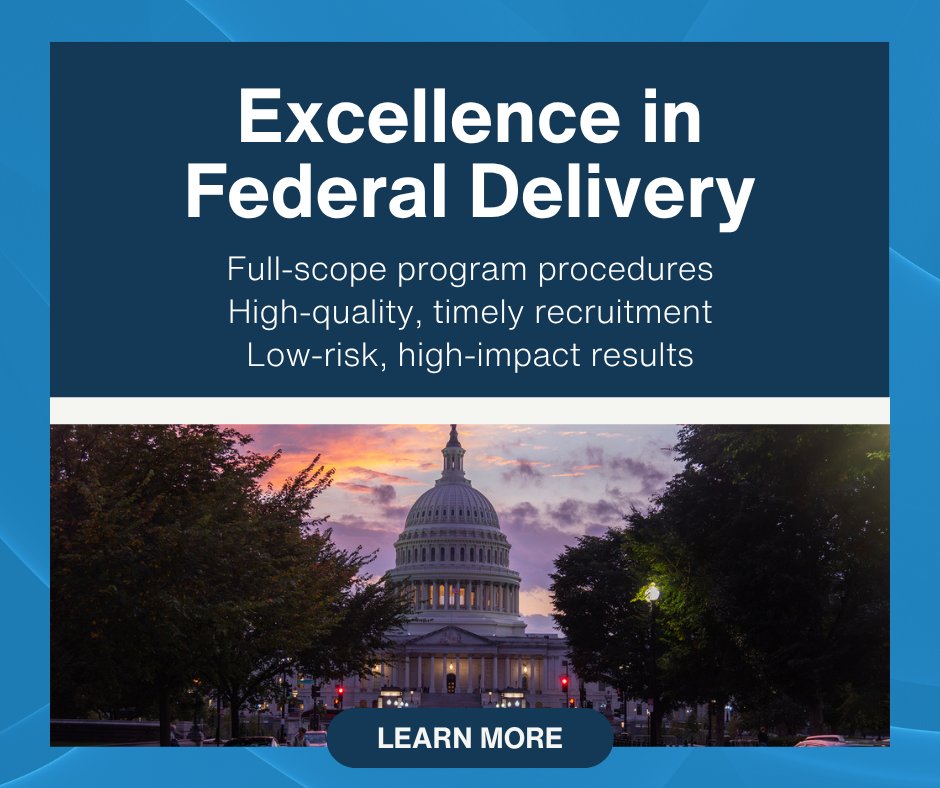 Excellence in Federal Delivery

Full-scope program procedures
High-quality, timely recruitment
Low-risk, high-impact results

LEARN MORE